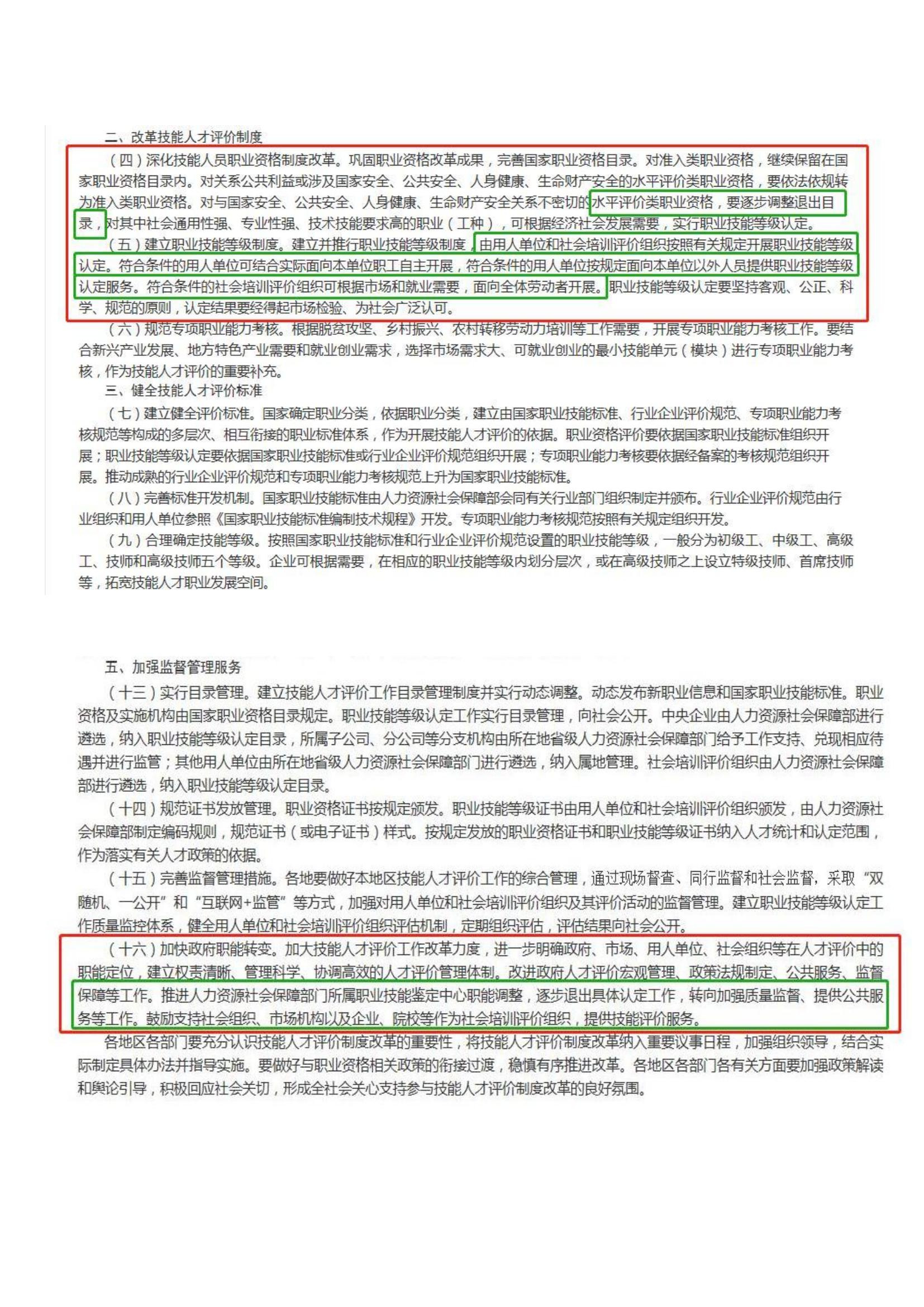 二、改革技能人才评价制度

（四）深化技能人员职业资格制度改革。巩固职业资格改革成果，完善国家职业资格目录。对准入类职业资格，继续保留在国家职业资格目录内。对关系公共利益或涉及国家安全、公共安全、人身健康、生命财产安全的水平评价类职业资格，要依法依规转为准入类职业资格。对与国家安全、公共安全、人身健康、生命财产安全关系不密切的水平评价类职业资格，要逐步调整退出目录，对其中社会通用性强、专业性强、技术技能要求高的职业（工种），可根据经济社会发展需要，实行职业技能等级认定。

（五）建立职业技能等级制度。建立并推行职业技能等级制度，由用人单位和社会培训评价组织按照有关规定开展职业技能等级认定。符合条件的用人单位可结合实际面向本单位职工自主开展，符合条件的用人单位按规定面向本单位以外人员提供职业技能等级认定服务。符合条件的社会培训评价组织可根据市场和就业需要，面向全体劳动者开展。职业技能等级认定要坚持客观、公正、科学、规范的原则，认定结果要经得起市场检验、为社会广泛认可。

（六）规范专项职业能力考核。根据脱贫攻坚、乡村振兴、农村转移劳动力培训等工作需要，开展专项职业能力考核工作。要结合新兴产业发展、地方特色产业需要和就业创业需求，选择市场需求大、可就业创业的最小技能单元（模块）进行专项职业能力考核，作为技能人才评价的重要补充。

三、健全技能人才评价标准

（七）建立健全评价标准。国家确定职业分类，依据职业分类，建立由国家职业技能标准、行业企业评价规范、专项职业能力考核规范等构成的多层次、相互衔接的职业标准体系，作为开展技能人才评价的依据。职业资格评价要依据国家职业技能标准组织开展；职业技能等级认定要依据国家职业技能标准或行业企业评价规范组织开展；专项职业能力考核要依据经备案的考核规范组织开展。推动成熟的行业企业评价规范和专项职业能力考核规范上升为国家职业技能标准。

（八）完善标准开发机制。国家职业技能标准由人力资源社会保障部会同有关行业部门组织制定并颁布。行业企业评价规范由行业组织和用人单位参照《国家职业技能标准编制技术规程》开发。专项职业能力考核规范按照有关规定组织开发。

（九）合理确定技能等级。按照国家职业技能标准和行业企业评价规范设置的职业技能等级，一般分为初级工、中级工、高级工、技师和高级技师五个等级。企业可根据需要，在相应的职业技能等级内划分层次，或在高级技师之上设立特级技师、首席技师等，拓宽技能人才职业发展空间。

五、加强监督管理服务

（十三）实行目录管理。建立技能人才评价工作目录管理制度并实行动态调整。动态发布新职业信息和国家职业技能标准。职业资格及实施机构由国家职业资格目录规定。职业技能等级认定工作实行目录管理，向社会公开。中央企业由人力资源社会保障部进行遴选，纳入职业技能等级认定目录，所属子公司、分公司等分支机构由所在地省级人力资源社会保障部门给予工作支持、兑现相应待遇并进行监管；其他用人单位由所在地省级人力资源社会保障部门进行遴选，纳入属地管理。社会培训评价组织由人力资源社会保障部进行遴选，纳入职业技能等级认定目录。

（十四）规范证书发放管理。职业资格证书按规定颁发。职业技能等级证书由用人单位和社会培训评价组织颁发，由人力资源社会保障部制定编码规则，规范证书（或电子证书）样式。按规定发放的职业资格证书和职业技能等级证书纳入人才统计和认定范围，作为落实有关人才政策的依据。

（十五）完善监督管理措施。各地要做好本地区技能人才评价工作的综合管理，通过现场督查、同行监督和社会监督，采取“双随机、一公开”和“互联网+监管”等方式，加强对用人单位和社会培训评价组织及其评价活动的监督管理。建立职业技能等级认定工作质量监控体系，健全用人单位和社会培训评价组织评估机制，定期组织评估，评估结果向社会公开。

（十六）加快政府职能转变。加大技能人才评价工作改革力度，进一步明确政府、市场、用人单位、社会组织等在人才评价中的职能定位，建立权责清晰、管理科学、协调高效的人才评价管理体制。改进政府人才评价宏观管理、政策法规制定、公共服务、监督保障等工作。推进人力资源社会保障部门所属职业技能鉴定中心职能调整，逐步退出具体认定工作，转向加强质量监督、提供公共服务等工作。鼓励支持社会组织、市场机构以及企业、院校等作为社会培训评价组织，提供技能评价服务。

各地区各部门要充分认识技能人才评价制度改革的重要性，将技能人才评价制度改革纳入重要议事日程，加强组织领导，结合实际制定具体办法并指导实施。要做好与职业资格相关政策的衔接过渡，稳慎有序推进改革。各地区各部门各有关方面要加强政策解读和舆论引导，积极回应社会关切，形成全社会关心支持参与技能人才评价制度改革的良好氛围。